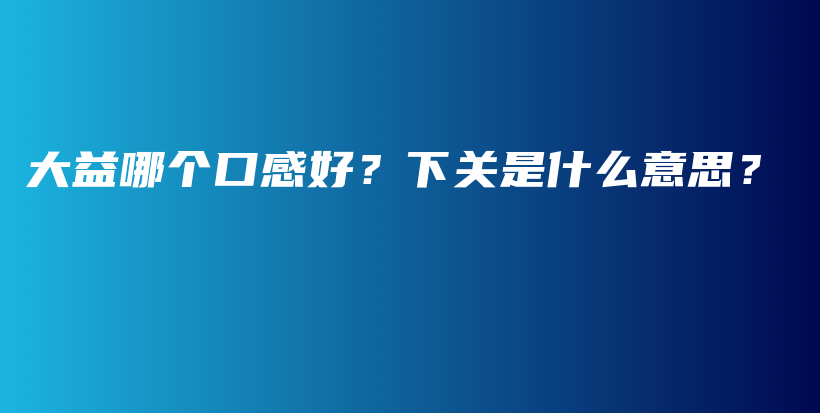 大益哪个口感好？下关是什么意思？